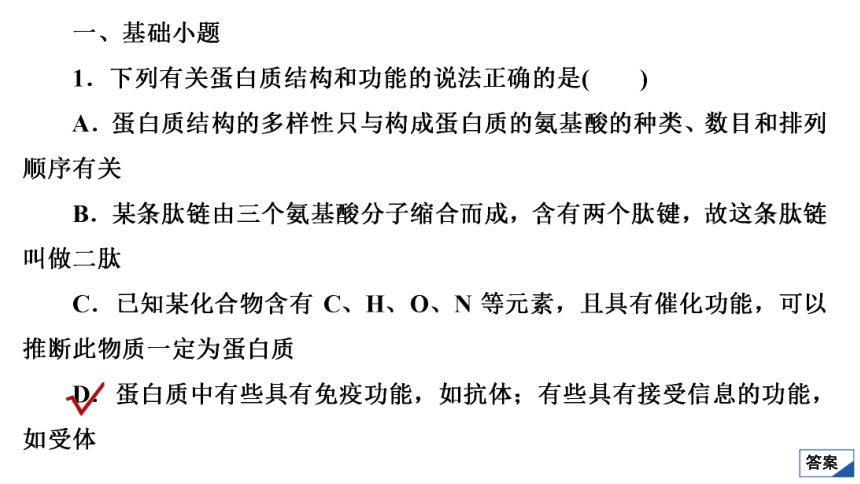 一、基础小题

1．下列有关蛋白质结构和功能的说法正确的是(　　)

A．蛋白质结构的多样性只与构成蛋白质的氨基酸的种类、数目和排列顺序有关

B．某条肽链由三个氨基酸分子缩合而成，含有两个肽键，故这条肽链叫做二肽

C．已知某化合物含有 C、H、O、N 等元素，且具有催化功能，可以推断此物质一定为蛋白质

D．蛋白质中有些具有免疫功能，如抗体；有些具有接受信息的功能，如受体

答案